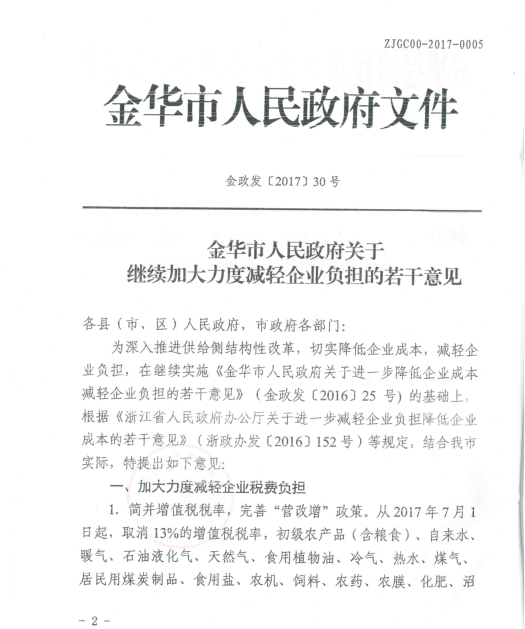 ZJGC00-2017-0005

金华市人民政府文件

金政发〔2017〕30号

金华市人民政府关于
继续加大力度减轻企业负担的若干意见

各县（市、区）人民政府，市政府各部门：

为深入推进供给侧结构性改革，切实降低企业成本，减轻企业负担，在继续实施《金华市人民政府关于进一步降低企业成本减轻企业负担的若干意见》（金政发〔2016〕25号）的基础上，根据《浙江省人民政府办公厅关于进一步减轻企业负担降低企业成本的若干意见》（浙政办发〔2016〕152号）等规定，结合我市实际，特提出如下意见：

一、加大力度减轻企业税费负担

1. 简并增值税税率，完善“营改增”政策。从2017年7月1日起，取消13%的增值税税率，初级农产品（含粮食）、自来水、暖气、石油液化气、天然气、食用植物油、冷气、热水、煤气、居民用煤炭制品、食用盐、农机、饲料、农药、农膜、化肥、沼

－2－